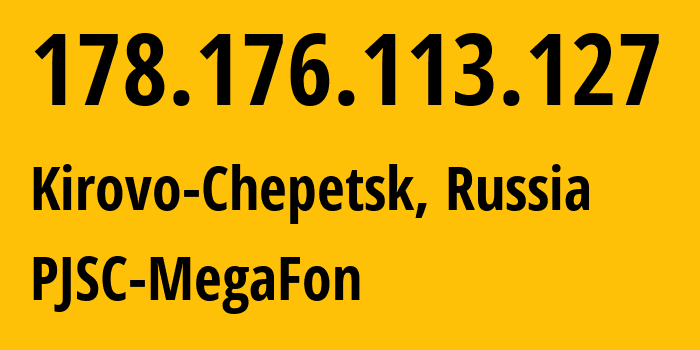 178.176.113.127

Kirovo-Chepetsk, Russia

PJSC-MegaFon